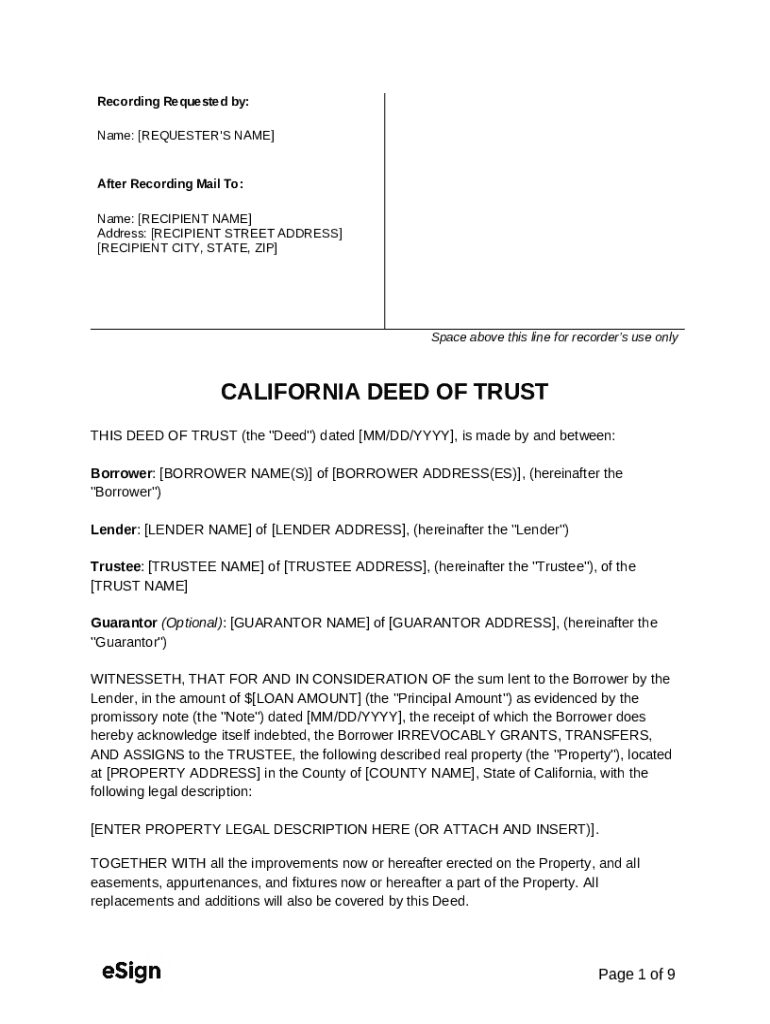 Recording Requested by:

Name: [REQUESTER'S NAME]

After Recording Mail To:

Name: [RECIPIENT NAME]
Address: [RECIPIENT STREET ADDRESS]
[RECIPIENT CITY, STATE, ZIP]

Space above this line for recorder's use only

CALIFORNIA DEED OF TRUST

THIS DEED OF TRUST (the "Deed") dated [MM/DD/YYYY], is made by and between:

Borrower: [BORROWER NAME(S)] of [BORROWER ADDRESS(ES)], (hereinafter the "Borrower")

Lender: [LENDER NAME] of [LENDER ADDRESS], (hereinafter the "Lender")

Trustee: [TRUSTEE NAME] of [TRUSTEE ADDRESS], (hereinafter the "Trustee"), of the [TRUST NAME]

Guarantor (Optional): [GUARANTOR NAME] of [GUARANTOR ADDRESS], (hereinafter the "Guarantor")

WITNESSETH, THAT FOR AND IN CONSIDERATION OF the sum lent to the Borrower by the Lender, in the amount of $[LOAN AMOUNT] (the "Principal Amount") as evidenced by the promissory note (the "Note") dated [MM/DD/YYYY], the receipt of which the Borrower does hereby acknowledge itself indebted, the Borrower IRREVOCABLY GRANTS, TRANSFERS, AND ASSIGNS to the TRUSTEE, the following described real property (the "Property"), located at [PROPERTY ADDRESS] in the County of [COUNTY NAME], State of California, with the following legal description:

[ENTER PROPERTY LEGAL DESCRIPTION HERE (OR ATTACH AND INSERT)].

TOGETHER WITH all the improvements now or hereafter erected on the Property, and all easements, appurtenances, and fixtures now or hereafter a part of the Property. All replacements and additions will also be covered by this Deed.

eSign

Page 1 of 9